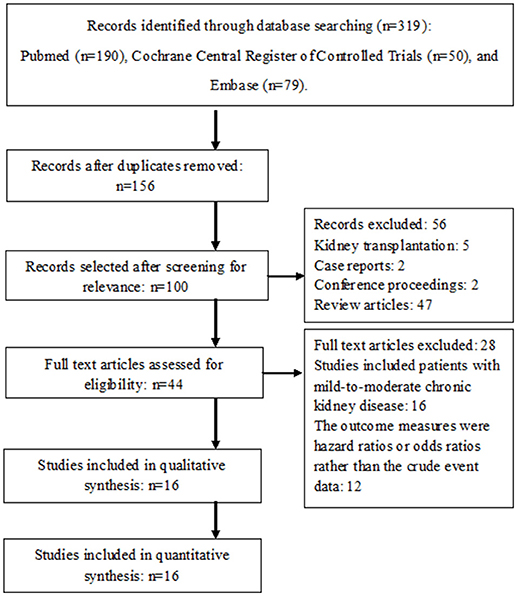 Records identified through database searching (n=319): Pubmed (n=190), Cochrane Central Register of Controlled Trials (n=50), and Embase (n=79).

Records after duplicates removed: n=156

Records selected after screening for relevance: n=100

Records excluded: 56
Kidney transplantation: 5
Case reports: 2
Conference proceedings: 2
Review articles: 47

Full text articles assessed for eligibility: n=44

Full text articles excluded: 28
Studies included patients with mild-to-moderate chronic kidney disease: 16
The outcome measures were hazard ratios or odds ratios rather than the crude event data: 12

Studies included in qualitative synthesis: n=16

Studies included in quantitative synthesis: n=16